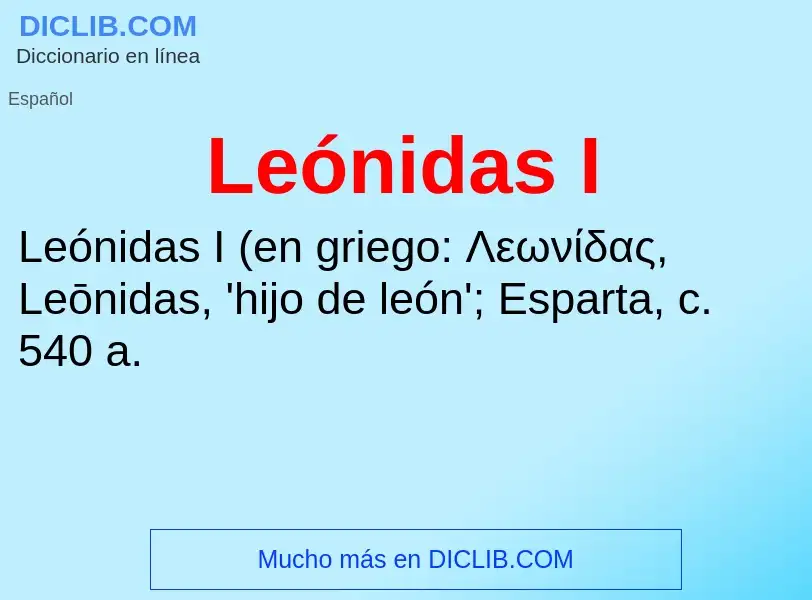 DICLIB.COM
Diccionario en línea

Español

Leónidas I

Leónidas I (en griego: Λεωνίδας, Leōnidas, 'hijo de león'; Esparta, c. 540 a.

Mucho más en DICLIB.COM